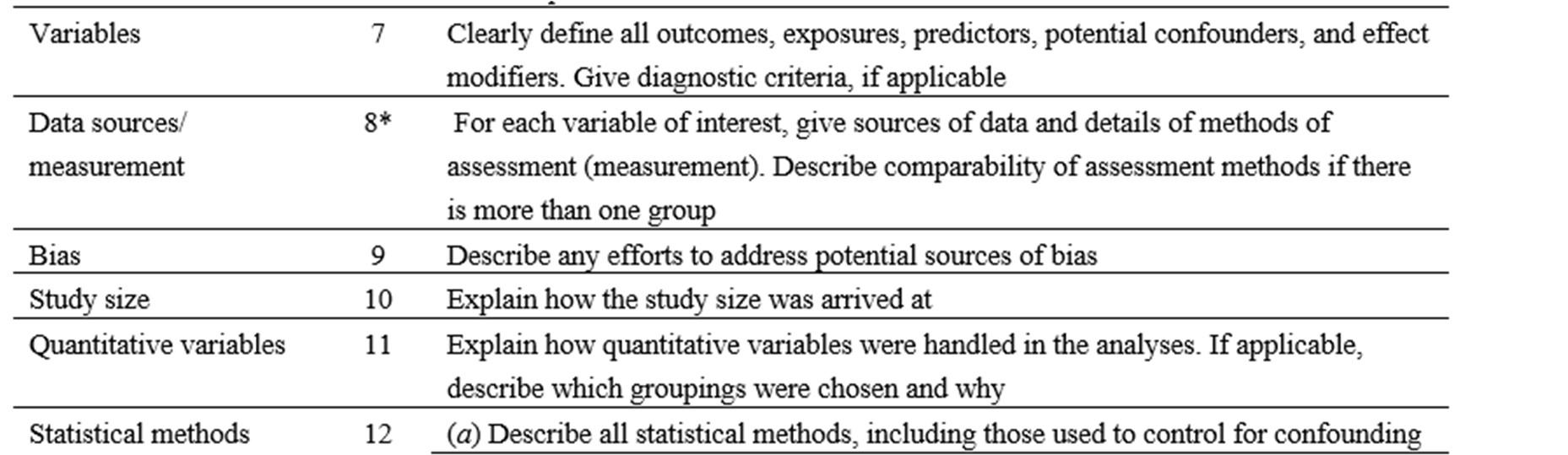 | Variables | 7 | Clearly define all outcomes, exposures, predictors, potential confounders, and effect modifiers. Give diagnostic criteria, if applicable |
|---|---|---|
| Data sources/ measurement | 8* | For each variable of interest, give sources of data and details of methods of assessment (measurement). Describe comparability of assessment methods if there is more than one group |
| Bias | 9 | Describe any efforts to address potential sources of bias |
| Study size | 10 | Explain how the study size was arrived at |
| Quantitative variables | 11 | Explain how quantitative variables were handled in the analyses. If applicable, describe which groupings were chosen and why |
| Statistical methods | 12 | (a) Describe all statistical methods, including those used to control for confounding |